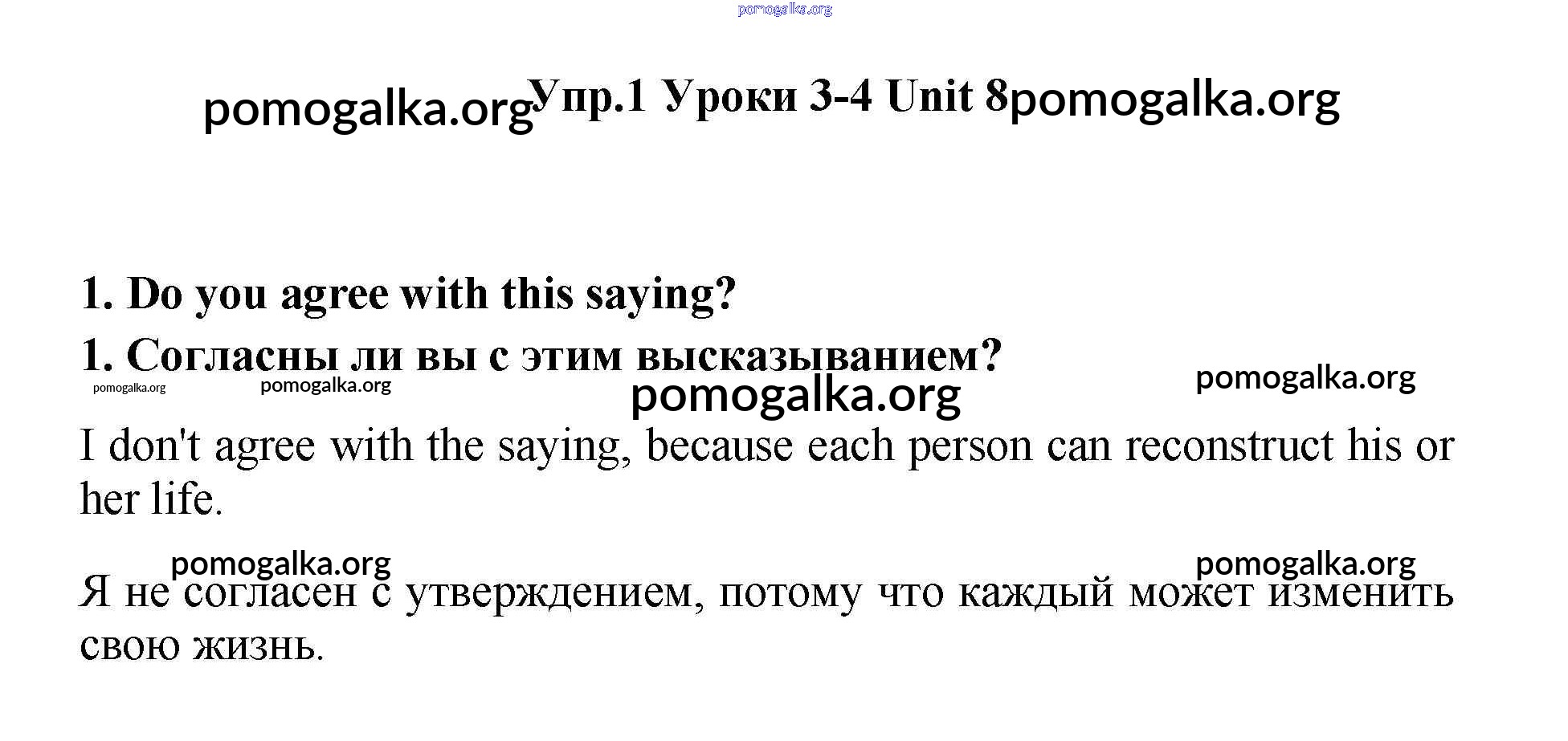 Упр.1 Уроки 3-4 Unit 8

1. Do you agree with this saying?

1. Согласны ли вы с этим высказыванием?

I don't agree with the saying, because each person can reconstruct his or her life.

Я не согласен с утверждением, потому что каждый может изменить свою жизнь.

pomogalka.org